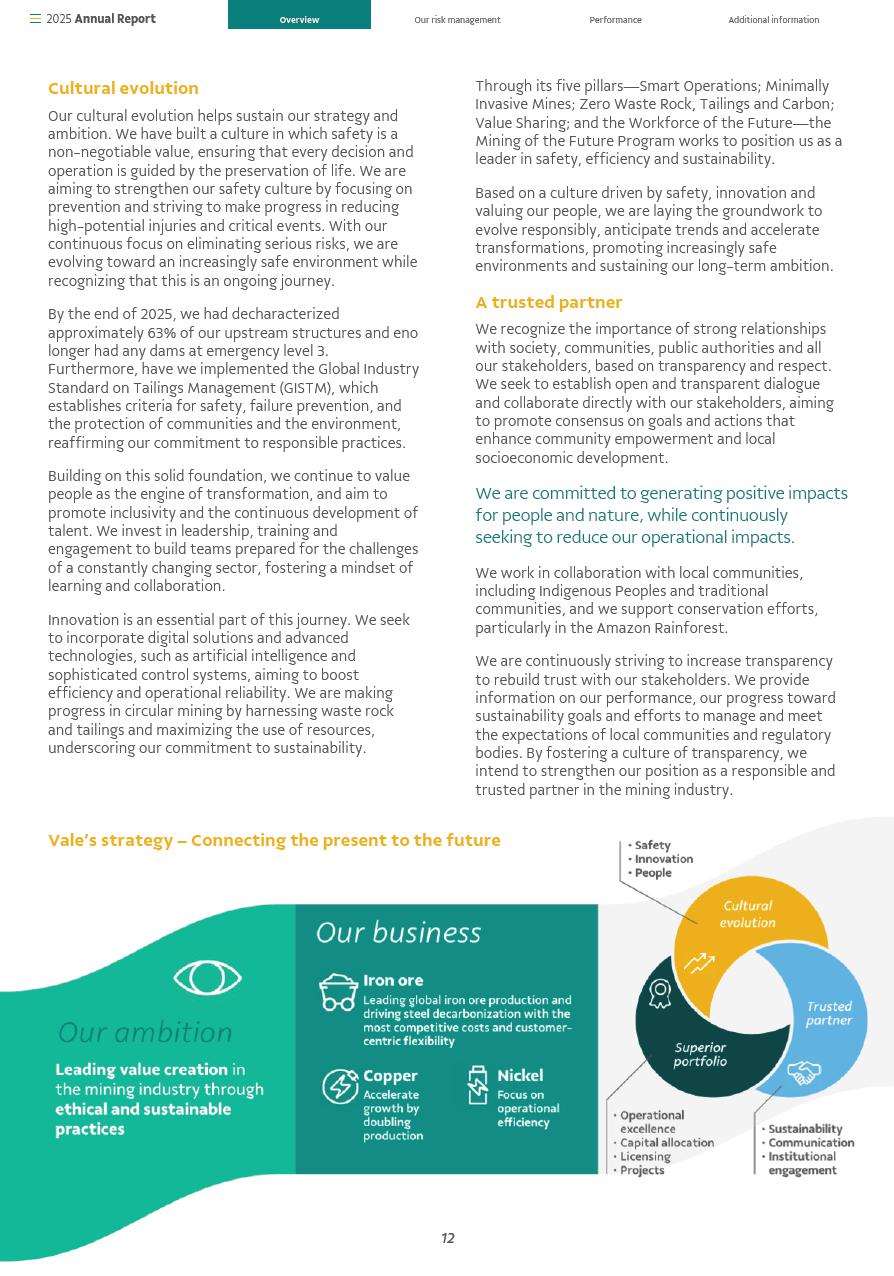 2025 Annual Report

Overview

Our risk management

Performance

Additional information

Cultural evolution

Our cultural evolution helps sustain our strategy and ambition. We have built a culture in which safety is a non-negotiable value, ensuring that every decision and operation is guided by the preservation of life. We are aiming to strengthen our safety culture by focusing on prevention and striving to make progress in reducing high-potential injuries and critical events. With our continuous focus on eliminating serious risks, we are evolving toward an increasingly safe environment while recognizing that this is an ongoing journey.

By the end of 2025, we had decharacterized approximately 63% of our upstream structures and eno longer had any dams at emergency level 3. Furthermore, have we implemented the Global Industry Standard on Tailings Management (GISTM), which establishes criteria for safety, failure prevention, and the protection of communities and the environment, reaffirming our commitment to responsible practices.

Building on this solid foundation, we continue to value people as the engine of transformation, and aim to promote inclusivity and the continuous development of talent. We invest in leadership, training and engagement to build teams prepared for the challenges of a constantly changing sector, fostering a mindset of learning and collaboration.

Innovation is an essential part of this journey. We seek to incorporate digital solutions and advanced technologies, such as artificial intelligence and sophisticated control systems, aiming to boost efficiency and operational reliability. We are making progress in circular mining by harnessing waste rock and tailings and maximizing the use of resources, underscoring our commitment to sustainability.

Through its five pillars—Smart Operations; Minimally Invasive Mines; Zero Waste Rock, Tailings and Carbon; Value Sharing; and the Workforce of the Future—the Mining of the Future Program works to position us as a leader in safety, efficiency and sustainability.

Based on a culture driven by safety, innovation and valuing our people, we are laying the groundwork to evolve responsibly, anticipate trends and accelerate transformations, promoting increasingly safe environments and sustaining our long-term ambition.

A trusted partner

We recognize the importance of strong relationships with society, communities, public authorities and all our stakeholders, based on transparency and respect. We seek to establish open and transparent dialogue and collaborate directly with our stakeholders, aiming to promote consensus on goals and actions that enhance community empowerment and local socioeconomic development.

We are committed to generating positive impacts for people and nature, while continuously seeking to reduce our operational impacts.

We work in collaboration with local communities, including Indigenous Peoples and traditional communities, and we support conservation efforts, particularly in the Amazon Rainforest.

We are continuously striving to increase transparency to rebuild trust with our stakeholders. We provide information on our performance, our progress toward sustainability goals and efforts to manage and meet the expectations of local communities and regulatory bodies. By fostering a culture of transparency, we intend to strengthen our position as a responsible and trusted partner in the mining industry.

Vale's strategy – Connecting the present to the future

Our ambition

Leading value creation in the mining industry through ethical and sustainable practices

Our business

Iron ore
Leading global iron ore production and driving steel decarbonization with the most competitive costs and customer-centric flexibility

Copper
Accelerate growth by doubling production

Nickel
Focus on operational efficiency

• Safety
• Innovation
• People

Cultural evolution

Trusted partner

Superior portfolio

• Operational excellence
• Capital allocation
• Licensing
• Projects

• Sustainability
• Communication
• Institutional engagement

12